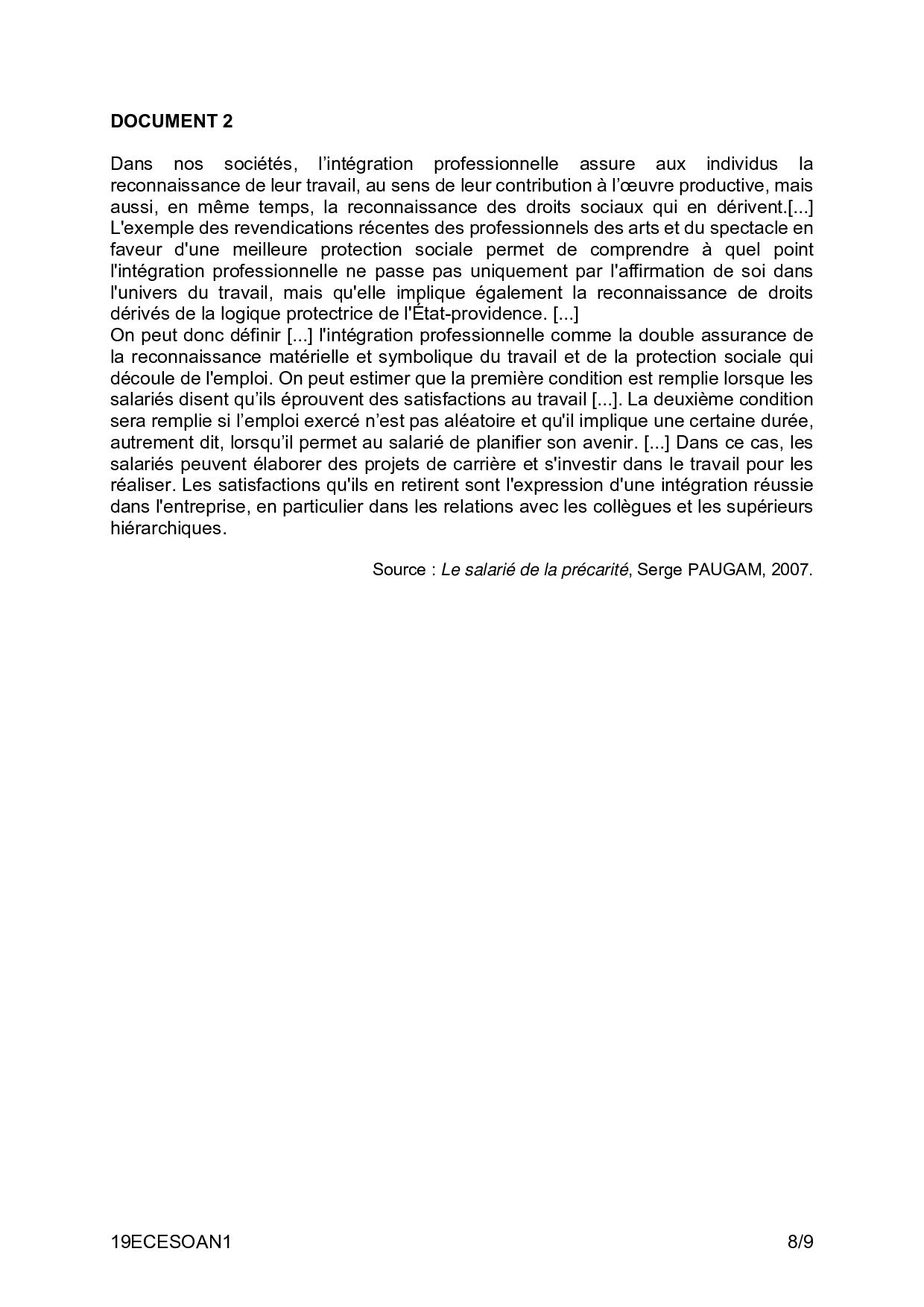 DOCUMENT 2

Dans nos sociétés, l'intégration professionnelle assure aux individus la reconnaissance de leur travail, au sens de leur contribution à l'œuvre productive, mais aussi, en même temps, la reconnaissance des droits sociaux qui en dérivent.[...] L'exemple des revendications récentes des professionnels des arts et du spectacle en faveur d'une meilleure protection sociale permet de comprendre à quel point l'intégration professionnelle ne passe pas uniquement par l'affirmation de soi dans l'univers du travail, mais qu'elle implique également la reconnaissance de droits dérivés de la logique protectrice de l'État-providence. [...]
On peut donc définir [...] l'intégration professionnelle comme la double assurance de la reconnaissance matérielle et symbolique du travail et de la protection sociale qui découle de l'emploi. On peut estimer que la première condition est remplie lorsque les salariés disent qu'ils éprouvent des satisfactions au travail [...]. La deuxième condition sera remplie si l'emploi exercé n'est pas aléatoire et qu'il implique une certaine durée, autrement dit, lorsqu'il permet au salarié de planifier son avenir. [...] Dans ce cas, les salariés peuvent élaborer des projets de carrière et s'investir dans le travail pour les réaliser. Les satisfactions qu'ils en retirent sont l'expression d'une intégration réussie dans l'entreprise, en particulier dans les relations avec les collègues et les supérieurs hiérarchiques.

Source : Le salarié de la précarité, Serge PAUGAM, 2007.

19ECESOAN1 8/9